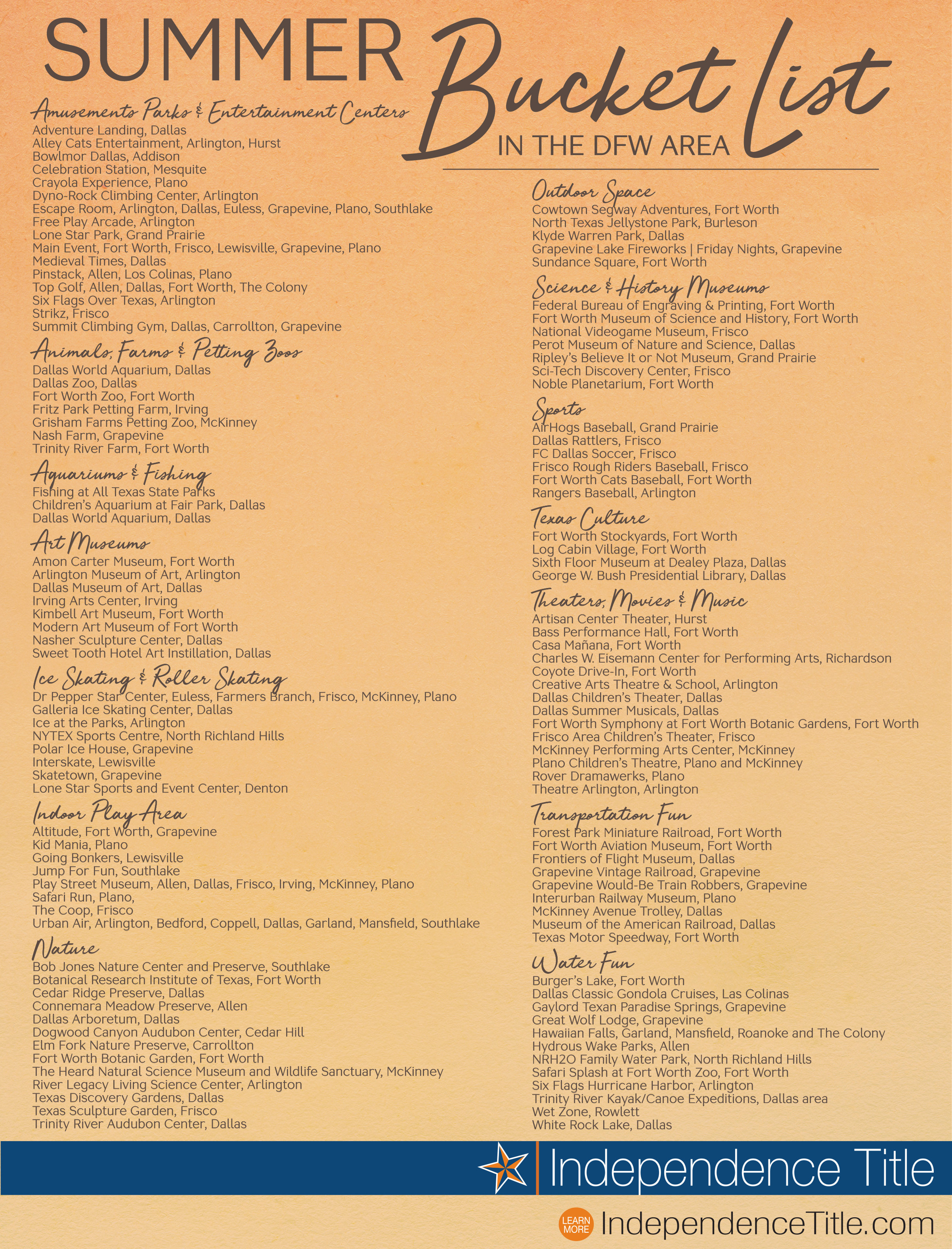 SUMMER Bucket List
IN THE DFW AREA

Amusements Parks & Entertainment Centers
Adventure Landing, Dallas
Alley Cats Entertainment, Arlington, Hurst
Bowlmor Dallas, Addison
Celebration Station, Mesquite
Crayola Experience, Plano
Dyno-Rock Climbing Center, Arlington
Escape Room, Arlington, Dallas, Euless, Grapevine, Plano, Southlake
Free Play Arcade, Arlington
Lone Star Park, Grand Prairie
Main Event, Fort Worth, Frisco, Lewisville, Grapevine, Plano
Medieval Times, Dallas
Pinstack, Allen, Los Colinas, Plano
Top Golf, Allen, Dallas, Fort Worth, The Colony
Six Flags Over Texas, Arlington
Strikz, Frisco
Summit Climbing Gym, Dallas, Carrollton, Grapevine

Animals, Farms & Petting Zoos
Dallas World Aquarium, Dallas
Dallas Zoo, Dallas
Fort Worth Zoo, Fort Worth
Fritz Park Petting Farm, Irving
Grisham Farms Petting Zoo, McKinney
Nash Farm, Grapevine
Trinity River Farm, Fort Worth

Aquariums & Fishing
Fishing at All Texas State Parks
Children's Aquarium at Fair Park, Dallas
Dallas World Aquarium, Dallas

Art Museums
Amon Carter Museum, Fort Worth
Arlington Museum of Art, Arlington
Dallas Museum of Art, Dallas
Irving Arts Center, Irving
Kimbell Art Museum, Fort Worth
Modern Art Museum of Fort Worth
Nasher Sculpture Center, Dallas
Sweet Tooth Hotel Art Instillation, Dallas

Ice Skating & Roller Skating
Dr Pepper Star Center, Euless, Farmers Branch, Frisco, McKinney, Plano
Galleria Ice Skating Center, Dallas
Ice at the Parks, Arlington
NYTEX Sports Centre, North Richland Hills
Polar Ice House, Grapevine
Interskate, Lewisville
Skatetown, Grapevine
Lone Star Sports and Event Center, Denton

Indoor Play Area
Altitude, Fort Worth, Grapevine
Kid Mania, Plano
Going Bonkers, Lewisville
Jump For Fun, Southlake
Play Street Museum, Allen, Dallas, Frisco, Irving, McKinney, Plano
Safari Run, Plano,
The Coop, Frisco
Urban Air, Arlington, Bedford, Coppell, Dallas, Garland, Mansfield, Southlake

Nature
Bob Jones Nature Center and Preserve, Southlake
Botanical Research Institute of Texas, Fort Worth
Cedar Ridge Preserve, Dallas
Connemara Meadow Preserve, Allen
Dallas Arboretum, Dallas
Dogwood Canyon Audubon Center, Cedar Hill
Elm Fork Nature Preserve, Carrollton
Fort Worth Botanic Garden, Fort Worth
The Heard Natural Science Museum and Wildlife Sanctuary, McKinney
River Legacy Living Science Center, Arlington
Texas Discovery Gardens, Dallas
Texas Sculpture Garden, Frisco
Trinity River Audubon Center, Dallas

Outdoor Space
Cowtown Segway Adventures, Fort Worth
North Texas Jellystone Park, Burleson
Klyde Warren Park, Dallas
Grapevine Lake Fireworks | Friday Nights, Grapevine
Sundance Square, Fort Worth

Science & History Museums
Federal Bureau of Engraving & Printing, Fort Worth
Fort Worth Museum of Science and History, Fort Worth
National Videogame Museum, Frisco
Perot Museum of Nature and Science, Dallas
Ripley's Believe It or Not Museum, Grand Prairie
Sci-Tech Discovery Center, Frisco
Noble Planetarium, Fort Worth

Sports
AirHogs Baseball, Grand Prairie
Dallas Rattlers, Frisco
FC Dallas Soccer, Frisco
Frisco Rough Riders Baseball, Frisco
Fort Worth Cats Baseball, Fort Worth
Rangers Baseball, Arlington

Texas Culture
Fort Worth Stockyards, Fort Worth
Log Cabin Village, Fort Worth
Sixth Floor Museum at Dealey Plaza, Dallas
George W. Bush Presidential Library, Dallas

Theaters, Movies & Music
Artisan Center Theater, Hurst
Bass Performance Hall, Fort Worth
Casa Mañana, Fort Worth
Charles W. Eisemann Center for Performing Arts, Richardson
Coyote Drive-In, Fort Worth
Creative Arts Theatre & School, Arlington
Dallas Children's Theater, Dallas
Dallas Summer Musicals, Dallas
Fort Worth Symphony at Fort Worth Botanic Gardens, Fort Worth
Frisco Area Children's Theater, Frisco
McKinney Performing Arts Center, McKinney
Plano Children's Theatre, Plano and McKinney
Rover Dramawerks, Plano
Theatre Arlington, Arlington

Transportation Fun
Forest Park Miniature Railroad, Fort Worth
Fort Worth Aviation Museum, Fort Worth
Frontiers of Flight Museum, Dallas
Grapevine Vintage Railroad, Grapevine
Grapevine Would-Be Train Robbers, Grapevine
Interurban Railway Museum, Plano
McKinney Avenue Trolley, Dallas
Museum of the American Railroad, Dallas
Texas Motor Speedway, Fort Worth

Water Fun
Burger's Lake, Fort Worth
Dallas Classic Gondola Cruises, Las Colinas
Gaylord Texan Paradise Springs, Grapevine
Great Wolf Lodge, Grapevine
Hawaiian Falls, Garland, Mansfield, Roanoke and The Colony
Hydrous Wake Parks, Allen
NRH2O Family Water Park, North Richland Hills
Safari Splash at Fort Worth Zoo, Fort Worth
Six Flags Hurricane Harbor, Arlington
Trinity River Kayak/Canoe Expeditions, Dallas area
Wet Zone, Rowlett
White Rock Lake, Dallas

Independence Title
LEARN MORE IndependenceTitle.com